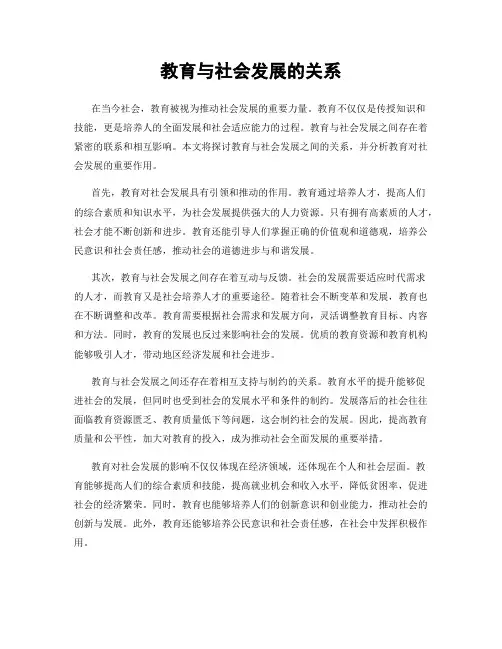 教育与社会发展的关系

在当今社会，教育被视为推动社会发展的重要力量。教育不仅仅是传授知识和技能，更是培养人的全面发展和社会适应能力的过程。教育与社会发展之间存在着紧密的联系和相互影响。本文将探讨教育与社会发展之间的关系，并分析教育对社会发展的重要作用。

首先，教育对社会发展具有引领和推动的作用。教育通过培养人才，提高人们的综合素质和知识水平，为社会发展提供强大的人力资源。只有拥有高素质的人才，社会才能不断创新和进步。教育还能引导人们掌握正确的价值观和道德观，培养公民意识和社会责任感，推动社会的道德进步与和谐发展。

其次，教育与社会发展之间存在着互动与反馈。社会的发展需要适应时代需求的人才，而教育又是社会培养人才的重要途径。随着社会不断变革和发展，教育也在不断调整和改革。教育需要根据社会需求和发展方向，灵活调整教育目标、内容和方法。同时，教育的发展也反过来影响社会的发展。优质的教育资源和教育机构能够吸引人才，带动地区经济发展和社会进步。

教育与社会发展之间还存在着相互支持与制约的关系。教育水平的提升能够促进社会的发展，但同时也受到社会的发展水平和条件的制约。发展落后的社会往往面临教育资源匮乏、教育质量低下等问题，这会制约社会的发展。因此，提高教育质量和公平性，加大对教育的投入，成为推动社会全面发展的重要举措。

教育对社会发展的影响不仅仅体现在经济领域，还体现在个人和社会层面。教育能够提高人们的综合素质和技能，提高就业机会和收入水平，降低贫困率，促进社会的经济繁荣。同时，教育也能够培养人们的创新意识和创业能力，推动社会的创新与发展。此外，教育还能够培养公民意识和社会责任感，在社会中发挥积极作用。